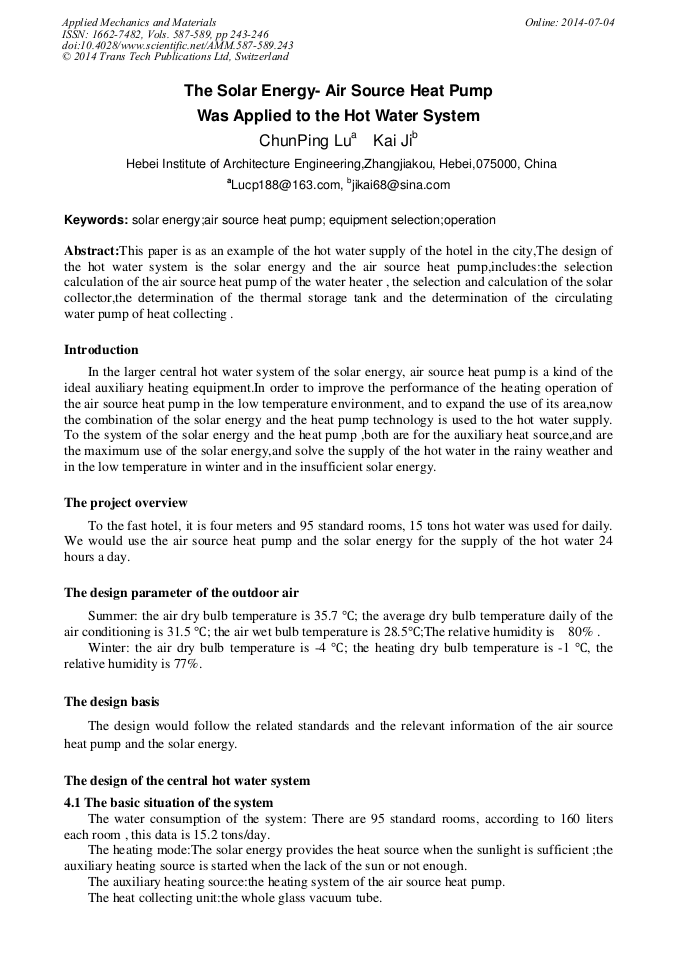 Applied Mechanics and Materials
ISSN: 1662-7482, Vols. 587-589, pp 243-246
doi:10.4028/www.scientific.net/AMM.587-589.243
© 2014 Trans Tech Publications Ltd, Switzerland

Online: 2014-07-04

The Solar Energy- Air Source Heat Pump Was Applied to the Hot Water System

ChunPing Lu$^a$ Kai Ji$^b$

Hebei Institute of Architecture Engineering,Zhangjiakou, Hebei,075000, China

$^a$Lucp188@163.com, $^b$jikai68@sina.com

Keywords: solar energy;air source heat pump; equipment selection;operation

Abstract:This paper is as an example of the hot water supply of the hotel in the city,The design of the hot water system is the solar energy and the air source heat pump,includes:the selection calculation of the air source heat pump of the water heater , the selection and calculation of the solar collector,the determination of the thermal storage tank and the determination of the circulating water pump of heat collecting .

Introduction

In the larger central hot water system of the solar energy, air source heat pump is a kind of the ideal auxiliary heating equipment.In order to improve the performance of the heating operation of the air source heat pump in the low temperature environment, and to expand the use of its area,now the combination of the solar energy and the heat pump technology is used to the hot water supply. To the system of the solar energy and the heat pump ,both are for the auxiliary heat source,and are the maximum use of the solar energy,and solve the supply of the hot water in the rainy weather and in the low temperature in winter and in the insufficient solar energy.

The project overview

To the fast hotel, it is four meters and 95 standard rooms, 15 tons hot water was used for daily. We would use the air source heat pump and the solar energy for the supply of the hot water 24 hours a day.

The design parameter of the outdoor air

Summer: the air dry bulb temperature is 35.7 °C; the average dry bulb temperature daily of the air conditioning is 31.5 °C; the air wet bulb temperature is 28.5°C;The relative humidity is 80% .

Winter: the air dry bulb temperature is -4 °C; the heating dry bulb temperature is -1 °C, the relative humidity is 77%.

The design basis

The design would follow the related standards and the relevant information of the air source heat pump and the solar energy.

The design of the central hot water system

4.1 The basic situation of the system

The water consumption of the system: There are 95 standard rooms, according to 160 liters each room , this data is 15.2 tons/day.

The heating mode:The solar energy provides the heat source when the sunlight is sufficient ;the auxiliary heating source is started when the lack of the sun or not enough.

The auxiliary heating source:the heating system of the air source heat pump.

The heat collecting unit:the whole glass vacuum tube.